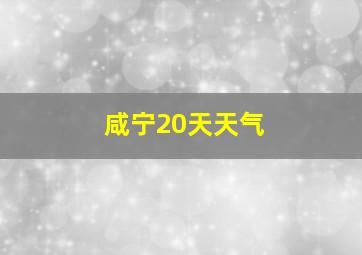 咸宁20天天气